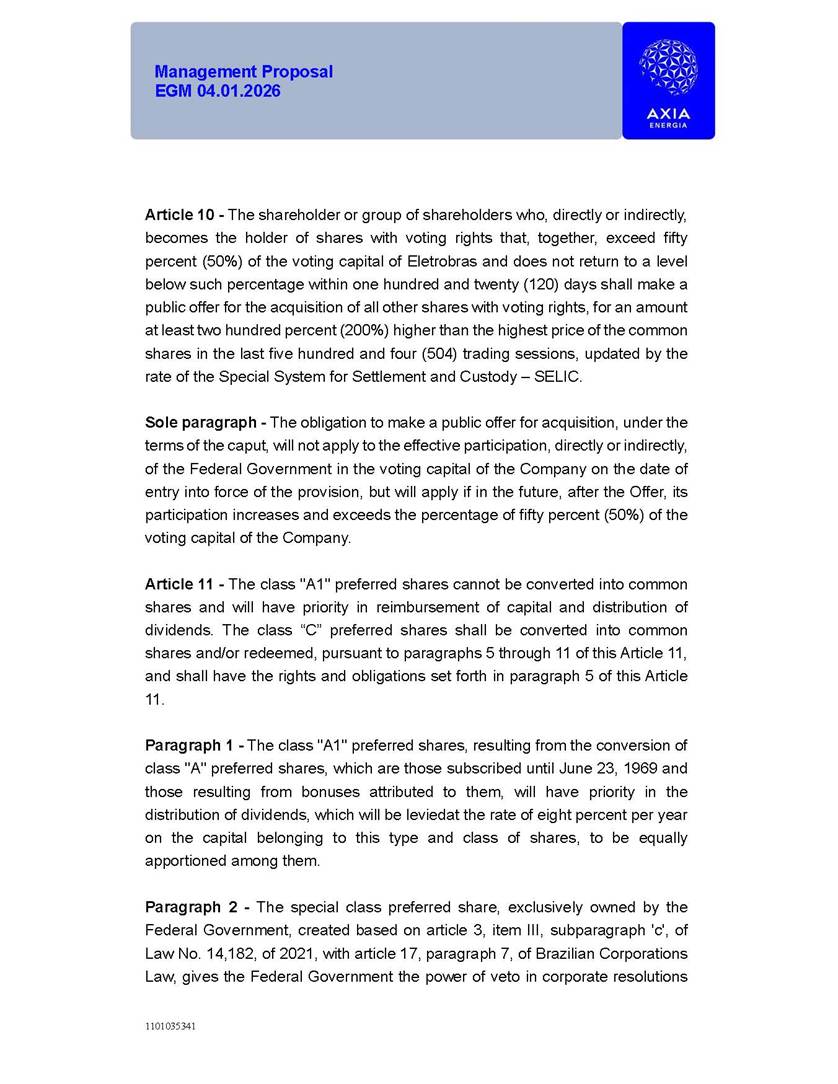 Management Proposal
EGM 04.01.2026

AXIA
ENERGIA

Article 10 - The shareholder or group of shareholders who, directly or indirectly, becomes the holder of shares with voting rights that, together, exceed fifty percent (50%) of the voting capital of Eletrobras and does not return to a level below such percentage within one hundred and twenty (120) days shall make a public offer for the acquisition of all other shares with voting rights, for an amount at least two hundred percent (200%) higher than the highest price of the common shares in the last five hundred and four (504) trading sessions, updated by the rate of the Special System for Settlement and Custody – SELIC.

Sole paragraph - The obligation to make a public offer for acquisition, under the terms of the caput, will not apply to the effective participation, directly or indirectly, of the Federal Government in the voting capital of the Company on the date of entry into force of the provision, but will apply if in the future, after the Offer, its participation increases and exceeds the percentage of fifty percent (50%) of the voting capital of the Company.

Article 11 - The class "A1" preferred shares cannot be converted into common shares and will have priority in reimbursement of capital and distribution of dividends. The class “C” preferred shares shall be converted into common shares and/or redeemed, pursuant to paragraphs 5 through 11 of this Article 11, and shall have the rights and obligations set forth in paragraph 5 of this Article 11.

Paragraph 1 - The class "A1" preferred shares, resulting from the conversion of class "A" preferred shares, which are those subscribed until June 23, 1969 and those resulting from bonuses attributed to them, will have priority in the distribution of dividends, which will be leviedat the rate of eight percent per year on the capital belonging to this type and class of shares, to be equally apportioned among them.

Paragraph 2 - The special class preferred share, exclusively owned by the Federal Government, created based on article 3, item III, subparagraph 'c', of Law No. 14,182, of 2021, with article 17, paragraph 7, of Brazilian Corporations Law, gives the Federal Government the power of veto in corporate resolutions

1101035341